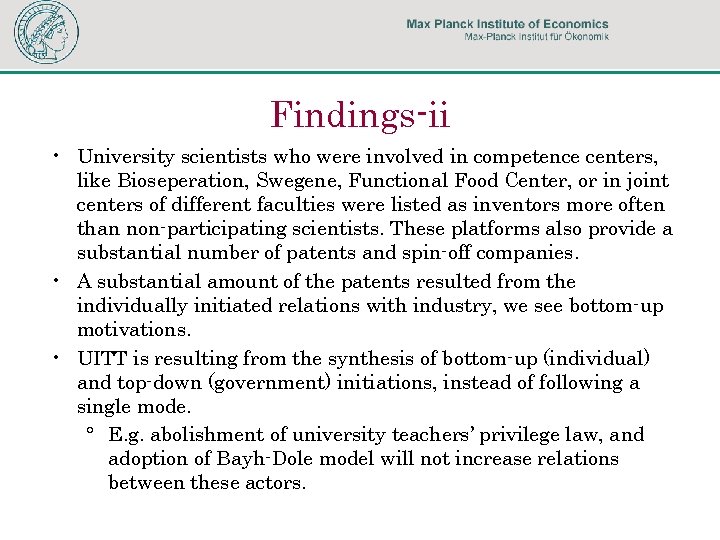 Max Planck Institute of Economics
Max-Planck Institut für Ökonomik

Findings-ii

• University scientists who were involved in competence centers, like Bioseperation, Swegene, Functional Food Center, or in joint centers of different faculties were listed as inventors more often than non-participating scientists. These platforms also provide a substantial number of patents and spin-off companies.

• A substantial amount of the patents resulted from the individually initiated relations with industry, we see bottom-up motivations.

• UITT is resulting from the synthesis of bottom-up (individual) and top-down (government) initiations, instead of following a single mode.

° E.g. abolishment of university teachers' privilege law, and adoption of Bayh-Dole model will not increase relations between these actors.